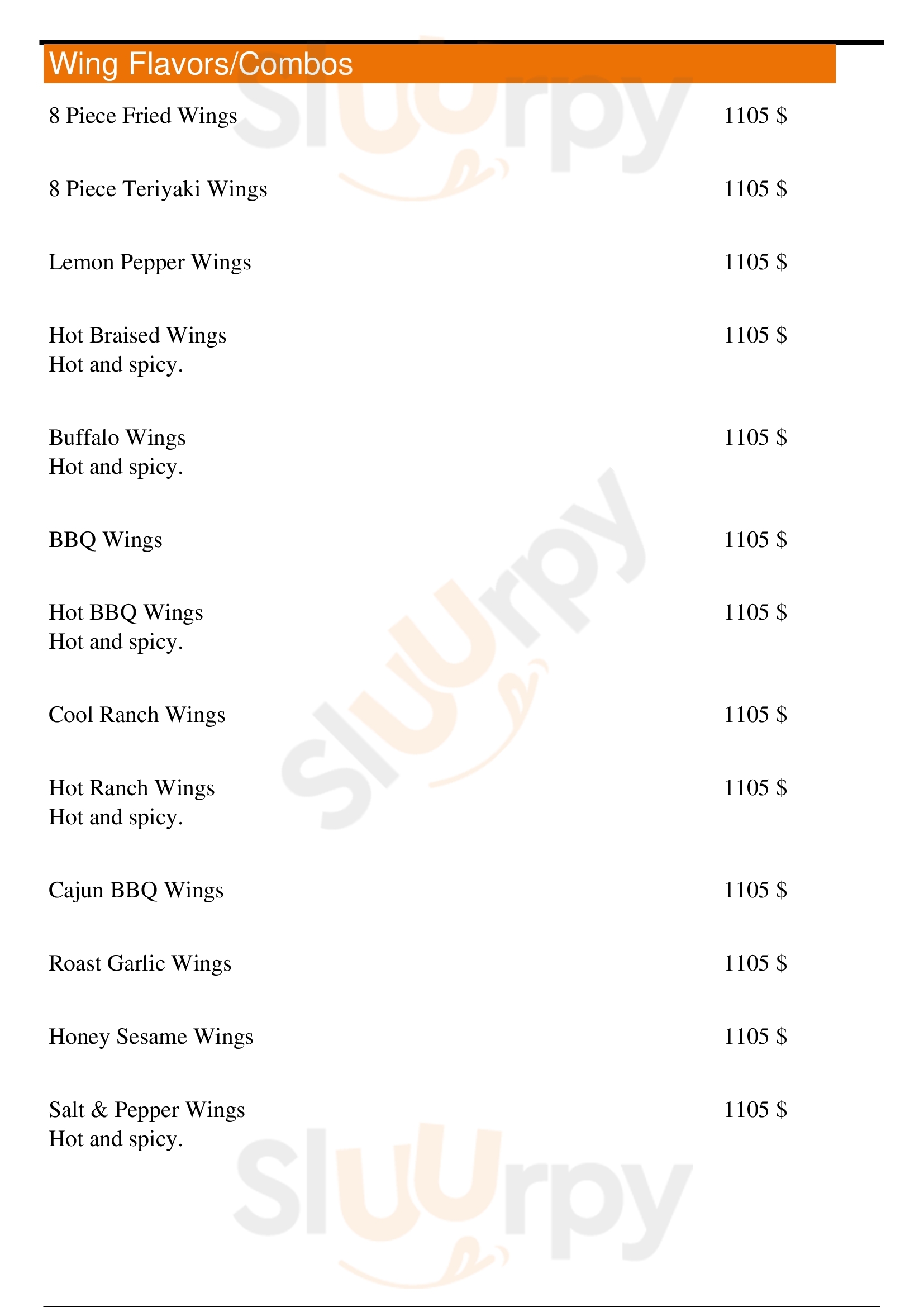 Wing Flavors/Combos

8 Piece Fried Wings 1105 $

8 Piece Teriyaki Wings 1105 $

Lemon Pepper Wings 1105 $

Hot Braised Wings 1105 $
Hot and spicy.

Buffalo Wings 1105 $
Hot and spicy.

BBQ Wings 1105 $

Hot BBQ Wings 1105 $
Hot and spicy.

Cool Ranch Wings 1105 $

Hot Ranch Wings 1105 $
Hot and spicy.

Cajun BBQ Wings 1105 $

Roast Garlic Wings 1105 $

Honey Sesame Wings 1105 $

Salt & Pepper Wings 1105 $
Hot and spicy.

Sluurpy